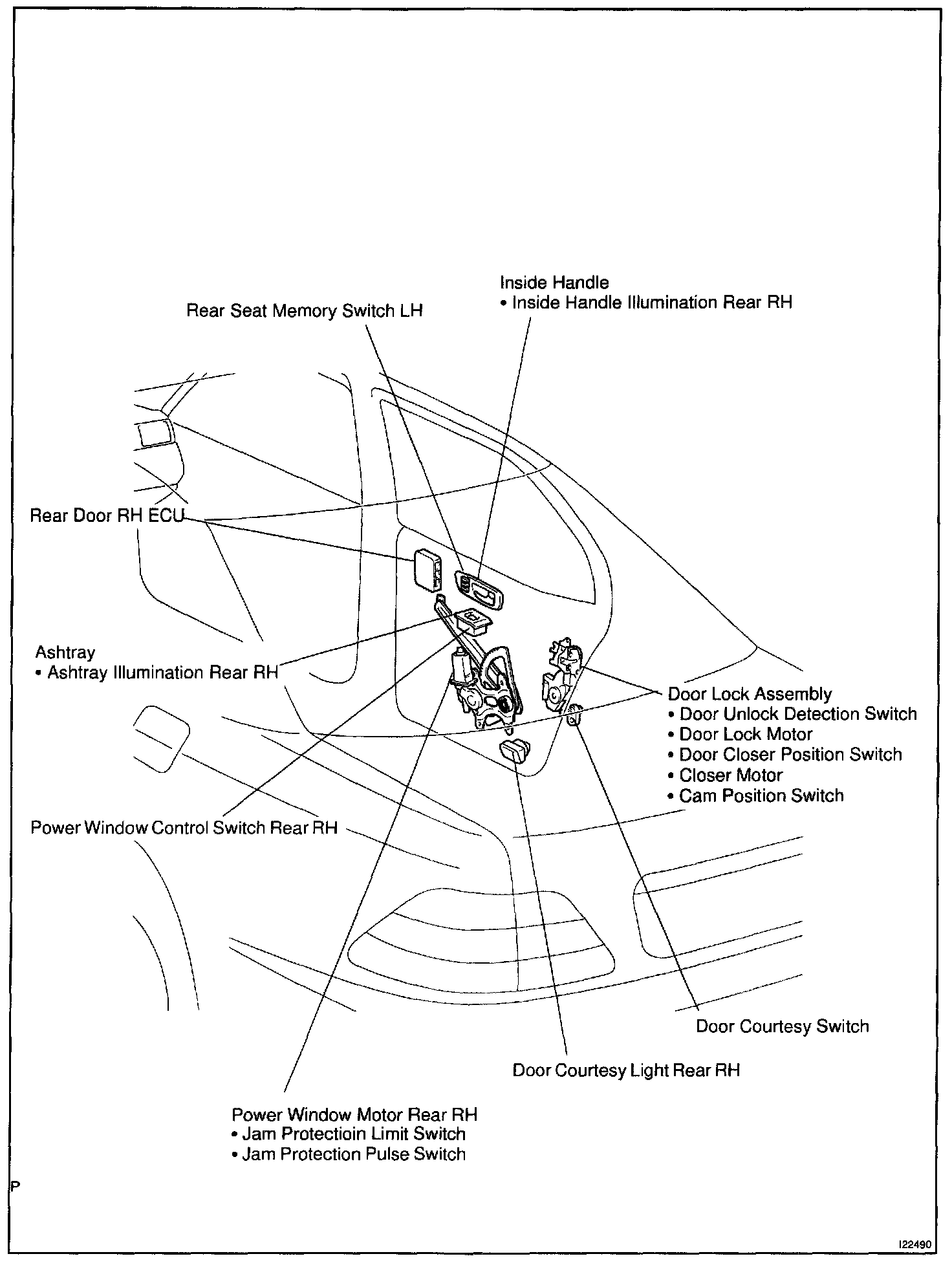 Inside Handle
• Inside Handle Illumination Rear RH

Rear Seat Memory Switch LH

Rear Door RH ECU

Ashtray
• Ashtray Illumination Rear RH

Door Lock Assembly
• Door Unlock Detection Switch
• Door Lock Motor
• Door Closer Position Switch
• Closer Motor
• Cam Position Switch

Power Window Control Switch Rear RH

Door Courtesy Switch

Door Courtesy Light Rear RH

Power Window Motor Rear RH
• Jam Protectioin Limit Switch
• Jam Protection Pulse Switch

P

I22490